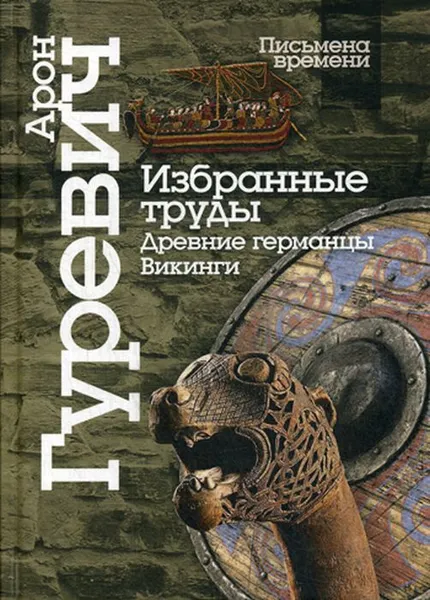 Арон Гуревич

Письмена времени

Избранные труды

Древние германцы

Викинги